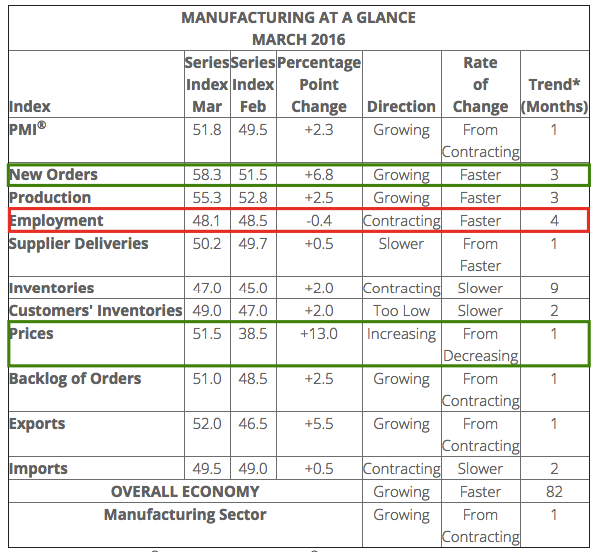 MANUFACTURING AT A GLANCE
MARCH 2016

| Index | Series Index Mar | Series Index Feb | Percentage Point Change | Direction | Rate of Change | Trend* (Months) |
|---|---|---|---|---|---|---|
| PMI® | 51.8 | 49.5 | +2.3 | Growing | From Contracting | 1 |
| New Orders | 58.3 | 51.5 | +6.8 | Growing | Faster | 3 |
| Production | 55.3 | 52.8 | +2.5 | Growing | Faster | 3 |
| Employment | 48.1 | 48.5 | -0.4 | Contracting | Faster | 4 |
| Supplier Deliveries | 50.2 | 49.7 | +0.5 | Slower | From Faster | 1 |
| Inventories | 47.0 | 45.0 | +2.0 | Contracting | Slower | 9 |
| Customers' Inventories | 49.0 | 47.0 | +2.0 | Too Low | Slower | 2 |
| Prices | 51.5 | 38.5 | +13.0 | Increasing | From Decreasing | 1 |
| Backlog of Orders | 51.0 | 48.5 | +2.5 | Growing | From Contracting | 1 |
| Exports | 52.0 | 46.5 | +5.5 | Growing | From Contracting | 1 |
| Imports | 49.5 | 49.0 | +0.5 | Contracting | Slower | 2 |
| OVERALL ECONOMY | | | | Growing | Faster | 82 |
| Manufacturing Sector | | | | Growing | From Contracting | 1 |